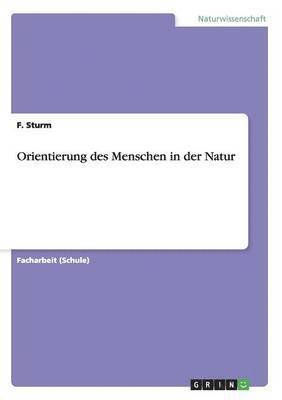 Naturwissenschaft

F. Sturm

Orientierung des Menschen in der Natur

Facharbeit (Schule)

GRIN